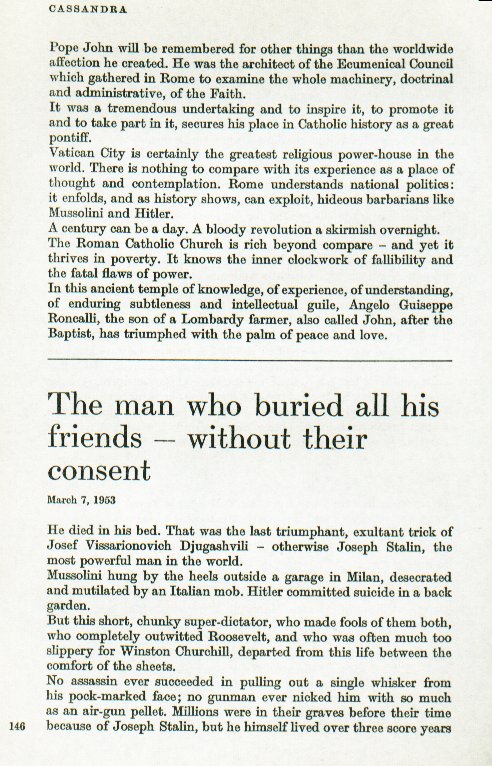 CASSANDRA

Pope John will be remembered for other things than the worldwide affection he created. He was the architect of the Ecumenical Council which gathered in Rome to examine the whole machinery, doctrinal and administrative, of the Faith.
It was a tremendous undertaking and to inspire it, to promote it and to take part in it, secures his place in Catholic history as a great pontiff.
Vatican City is certainly the greatest religious power-house in the world. There is nothing to compare with its experience as a place of thought and contemplation. Rome understands national politics: it enfolds, and as history shows, can exploit, hideous barbarians like Mussolini and Hitler.
A century can be a day. A bloody revolution a skirmish overnight.
The Roman Catholic Church is rich beyond compare – and yet it thrives in poverty. It knows the inner clockwork of fallibility and the fatal flaws of power.
In this ancient temple of knowledge, of experience, of understanding, of enduring subtleness and intellectual guile, Angelo Guiseppe Roncalli, the son of a Lombardy farmer, also called John, after the Baptist, has triumphed with the palm of peace and love.

The man who buried all his friends – without their consent

March 7, 1953

He died in his bed. That was the last triumphant, exultant trick of Josef Vissarionovich Djugashvili – otherwise Joseph Stalin, the most powerful man in the world.
Mussolini hung by the heels outside a garage in Milan, desecrated and mutilated by an Italian mob. Hitler committed suicide in a back garden.
But this short, chunky super-dictator, who made fools of them both, who completely outwitted Roosevelt, and who was often much too slippery for Winston Churchill, departed from this life between the comfort of the sheets.
No assassin ever succeeded in pulling out a single whisker from his pock-marked face; no gunman ever nicked him with so much as an air-gun pellet. Millions were in their graves before their time because of Joseph Stalin, but he himself lived over three score years

146